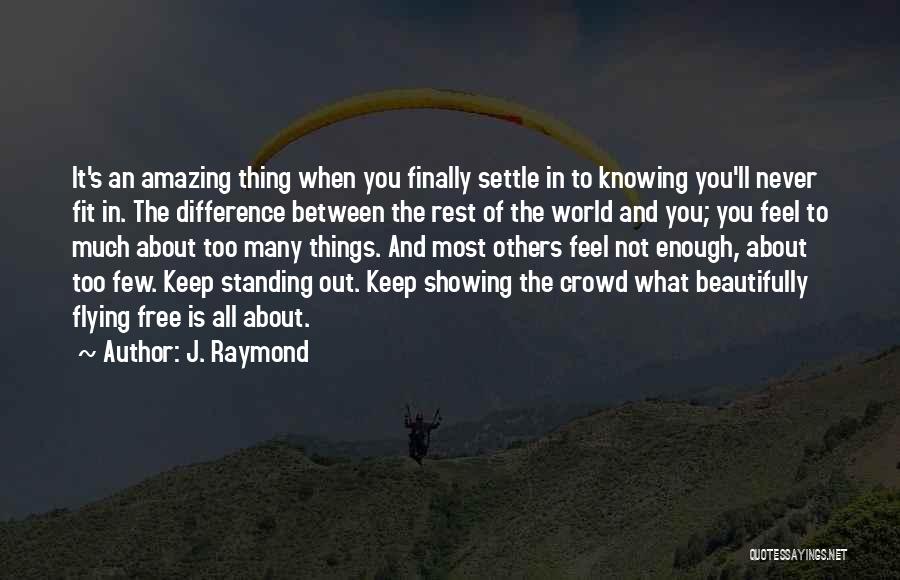 It's an amazing thing when you finally settle in to knowing you'll never fit in. The difference between the rest of the world and you; you feel to much about too many things. And most others feel not enough, about too few. Keep standing out. Keep showing the crowd what beautifully flying free is all about.

~ Author: J. Raymond

QUOTESSAYINGS.NET